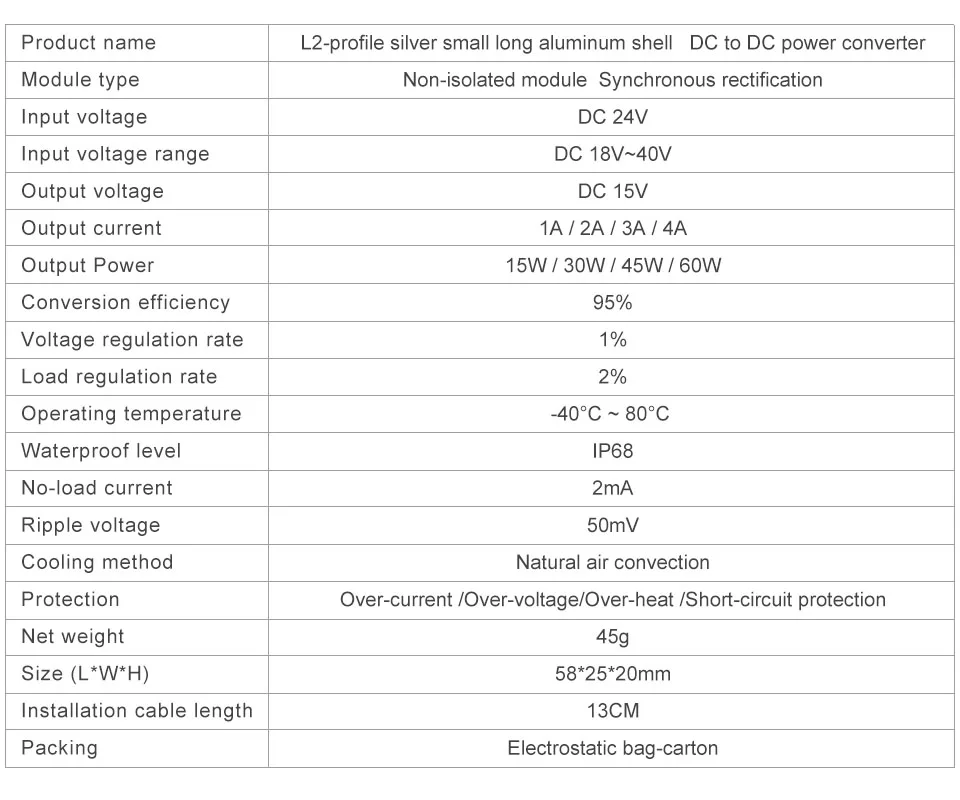 | Product name | L2-profile silver small long aluminum shell DC to DC power converter |
|---|---|
| Module type | Non-isolated module Synchronous rectification |
| Input voltage | DC 24V |
| Input voltage range | DC 18V~40V |
| Output voltage | DC 15V |
| Output current | 1A / 2A / 3A / 4A |
| Output Power | 15W / 30W / 45W / 60W |
| Conversion efficiency | 95% |
| Voltage regulation rate | 1% |
| Load regulation rate | 2% |
| Operating temperature | -40°C ~ 80°C |
| Waterproof level | IP68 |
| No-load current | 2mA |
| Ripple voltage | 50mV |
| Cooling method | Natural air convection |
| Protection | Over-current /Over-voltage/Over-heat /Short-circuit protection |
| Net weight | 45g |
| Size (L*W*H) | 58*25*20mm |
| Installation cable length | 13CM |
| Packing | Electrostatic bag-carton |